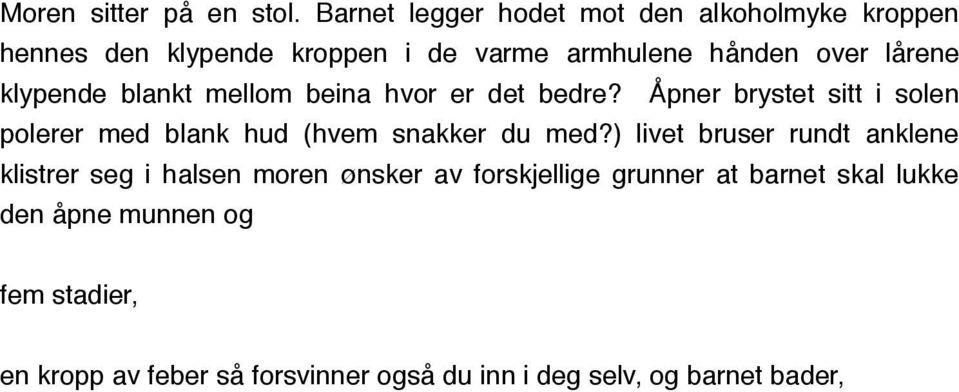 Moren sitter på en stol. Barnet legger hodet mot den alkoholmyke kroppen hennes den klypende kroppen i de varme armhulene hånden over lårene klypende blankt mellom beina hvor er det bedre? Åpner brystet sitt i solen polerer med blank hud (hvem snakker du med?) livet bruser rundt anklene klistrer seg i halsen moren ønsker av forskjellige grunner at barnet skal lukke den åpne munnen og

fem stadier,

en kropp av feber så forsvinner også du inn i deg selv, og barnet bader,